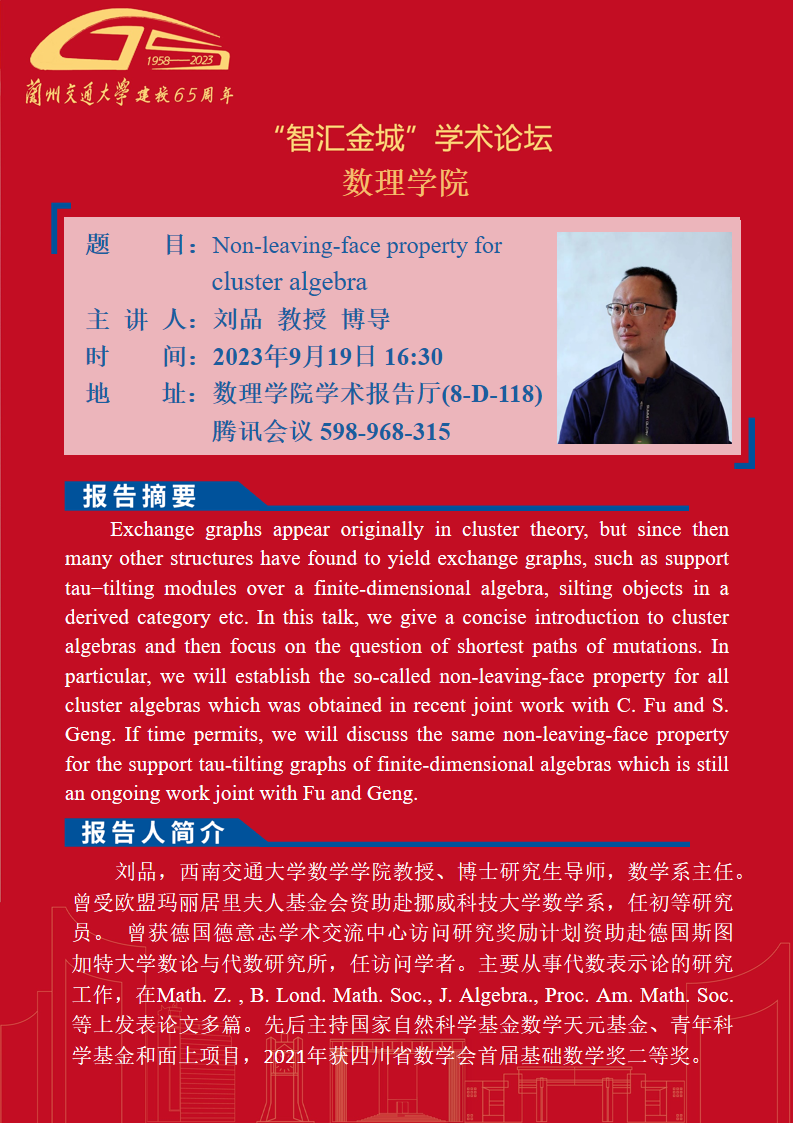 1958—2023
蘭州交通大學 建校65周年

“智汇金城”学术论坛
数理学院

题　　目：Non-leaving-face property for cluster algebra
主 讲 人：刘品 教授 博导
时　　间：2023年9月19日 16:30
地　　址：数理学院学术报告厅(8-D-118)
腾讯会议 598-968-315

报告摘要

Exchange graphs appear originally in cluster theory, but since then many other structures have found to yield exchange graphs, such as support tau−tilting modules over a finite-dimensional algebra, silting objects in a derived category etc. In this talk, we give a concise introduction to cluster algebras and then focus on the question of shortest paths of mutations. In particular, we will establish the so-called non-leaving-face property for all cluster algebras which was obtained in recent joint work with C. Fu and S. Geng. If time permits, we will discuss the same non-leaving-face property for the support tau-tilting graphs of finite-dimensional algebras which is still an ongoing work joint with Fu and Geng.

报告人简介

刘品，西南交通大学数学学院教授、博士研究生导师，数学系主任。曾受欧盟玛丽居里夫人基金会资助赴挪威科技大学数学系，任初等研究员。 曾获德国德意志学术交流中心访问研究奖励计划资助赴德国斯图加特大学数论与代数研究所，任访问学者。主要从事代数表示论的研究工作，在Math. Z. , B. Lond. Math. Soc., J. Algebra., Proc. Am. Math. Soc. 等上发表论文多篇。先后主持国家自然科学基金数学天元基金、青年科学基金和面上项目，2021年获四川省数学会首届基础数学奖二等奖。